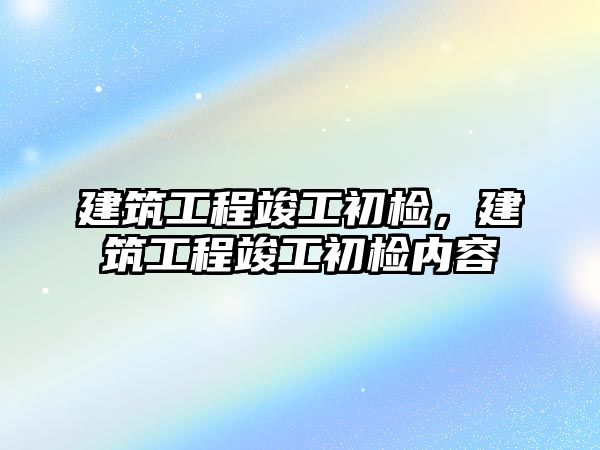 建筑工程竣工初检，建筑工程竣工初检内容